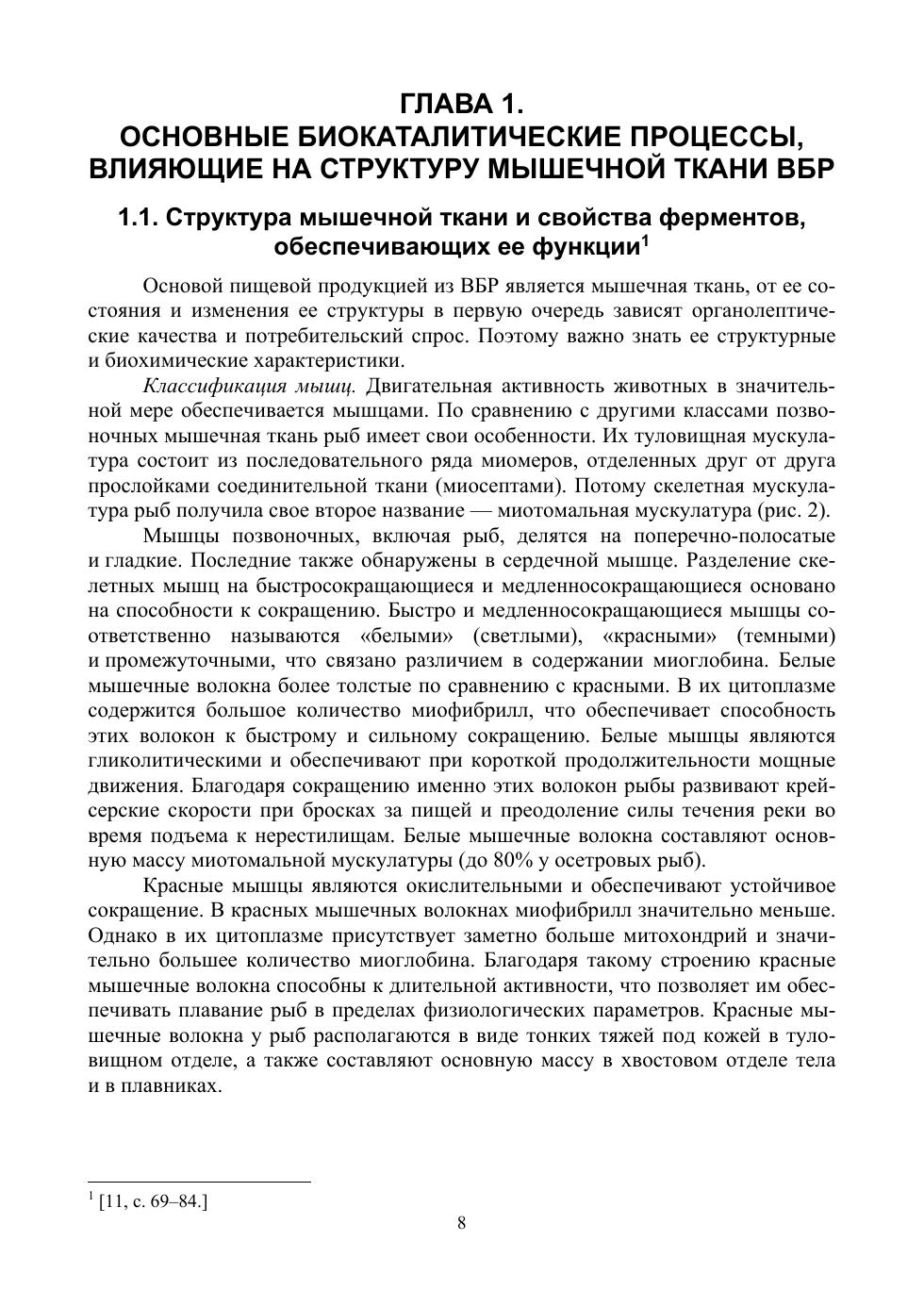 ГЛАВА 1.
ОСНОВНЫЕ БИОКАТАЛИТИЧЕСКИЕ ПРОЦЕССЫ, ВЛИЯЮЩИЕ НА СТРУКТУРУ МЫШЕЧНОЙ ТКАНИ ВБР

1.1. Структура мышечной ткани и свойства ферментов, обеспечивающих ее функции$^1$

Основой пищевой продукцией из ВБР является мышечная ткань, от ее состояния и изменения ее структуры в первую очередь зависят органолептические качества и потребительский спрос. Поэтому важно знать ее структурные и биохимические характеристики.

Классификация мышц. Двигательная активность животных в значительной мере обеспечивается мышцами. По сравнению с другими классами позвоночных мышечная ткань рыб имеет свои особенности. Их туловищная мускулатура состоит из последовательного ряда миомеров, отделенных друг от друга прослойками соединительной ткани (миосептами). Потому скелетная мускулатура рыб получила свое второе название — миотомальная мускулатура (рис. 2).

Мышцы позвоночных, включая рыб, делятся на поперечно-полосатые и гладкие. Последние также обнаружены в сердечной мышце. Разделение скелетных мышц на быстросокращающиеся и медленносокращающиеся основано на способности к сокращению. Быстро и медленносокращающиеся мышцы соответственно называются «белыми» (светлыми), «красными» (темными) и промежуточными, что связано различием в содержании миоглобина. Белые мышечные волокна более толстые по сравнению с красными. В их цитоплазме содержится большое количество миофибрилл, что обеспечивает способность этих волокон к быстрому и сильному сокращению. Белые мышцы являются гликолитическими и обеспечивают при короткой продолжительности мощные движения. Благодаря сокращению именно этих волокон рыбы развивают крейсерские скорости при бросках за пищей и преодоление силы течения реки во время подъема к нерестилищам. Белые мышечные волокна составляют основную массу миотомальной мускулатуры (до 80% у осетровых рыб).

Красные мышцы являются окислительными и обеспечивают устойчивое сокращение. В красных мышечных волокнах миофибрилл значительно меньше. Однако в их цитоплазме присутствует заметно больше митохондрий и значительно большее количество миоглобина. Благодаря такому строению красные мышечные волокна способны к длительной активности, что позволяет им обеспечивать плавание рыб в пределах физиологических параметров. Красные мышечные волокна у рыб располагаются в виде тонких тяжей под кожей в туловищном отделе, а также составляют основную массу в хвостовом отделе тела и в плавниках.

$^1$ [11, с. 69–84.]

8